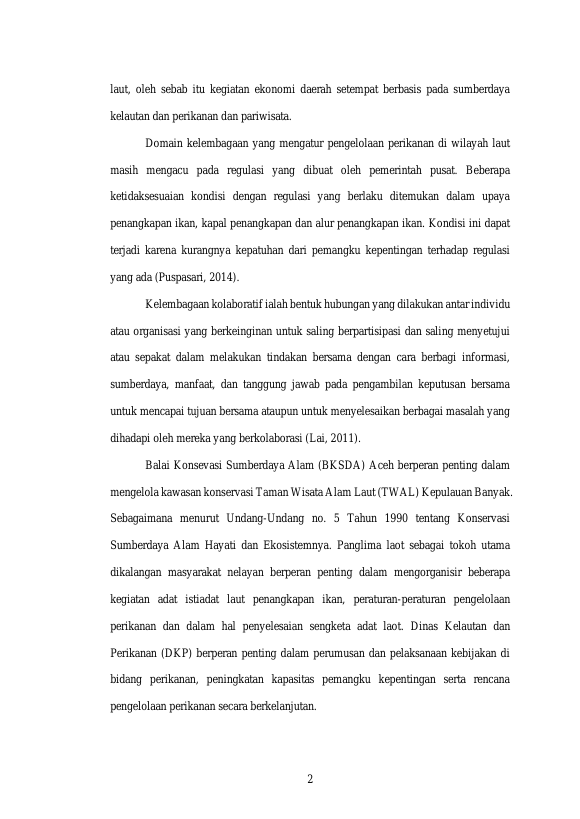 laut, oleh sebab itu kegiatan ekonomi daerah setempat berbasis pada sumberdaya kelautan dan perikanan dan pariwisata.

Domain kelembagaan yang mengatur pengelolaan perikanan di wilayah laut masih mengacu pada regulasi yang dibuat oleh pemerintah pusat. Beberapa ketidaksesuaian kondisi dengan regulasi yang berlaku ditemukan dalam upaya penangkapan ikan, kapal penangkapan dan alur penangkapan ikan. Kondisi ini dapat terjadi karena kurangnya kepatuhan dari pemangku kepentingan terhadap regulasi yang ada (Puspasari, 2014).

Kelembagaan kolaboratif ialah bentuk hubungan yang dilakukan antar individu atau organisasi yang berkeinginan untuk saling berpartisipasi dan saling menyetujui atau sepakat dalam melakukan tindakan bersama dengan cara berbagi informasi, sumberdaya, manfaat, dan tanggung jawab pada pengambilan keputusan bersama untuk mencapai tujuan bersama ataupun untuk menyelesaikan berbagai masalah yang dihadapi oleh mereka yang berkolaborasi (Lai, 2011).

Balai Konsevasi Sumberdaya Alam (BKSDA) Aceh berperan penting dalam mengelola kawasan konservasi Taman Wisata Alam Laut (TWAL) Kepulauan Banyak. Sebagaimana menurut Undang-Undang no. 5 Tahun 1990 tentang Konservasi Sumberdaya Alam Hayati dan Ekosistemnya. Panglima laot sebagai tokoh utama dikalangan masyarakat nelayan berperan penting dalam mengorganisir beberapa kegiatan adat istiadat laut penangkapan ikan, peraturan-peraturan pengelolaan perikanan dan dalam hal penyelesaian sengketa adat laot. Dinas Kelautan dan Perikanan (DKP) berperan penting dalam perumusan dan pelaksanaan kebijakan di bidang perikanan, peningkatan kapasitas pemangku kepentingan serta rencana pengelolaan perikanan secara berkelanjutan.

2